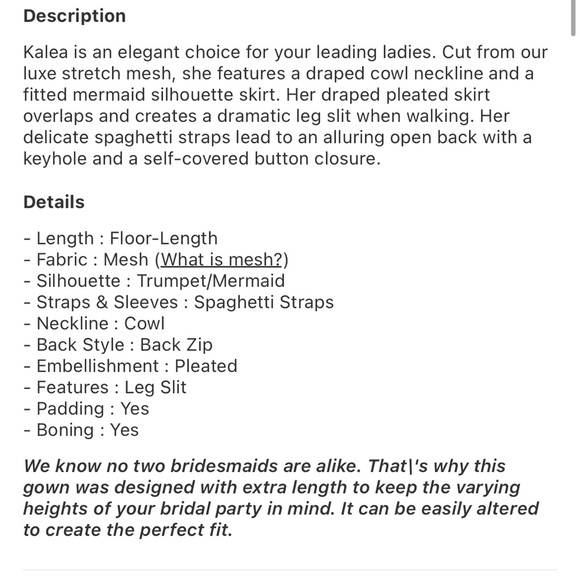 Description

Kalea is an elegant choice for your leading ladies. Cut from our luxe stretch mesh, she features a draped cowl neckline and a fitted mermaid silhouette skirt. Her draped pleated skirt overlaps and creates a dramatic leg slit when walking. Her delicate spaghetti straps lead to an alluring open back with a keyhole and a self-covered button closure.

Details

- Length : Floor-Length
- Fabric : Mesh (What is mesh?)
- Silhouette : Trumpet/Mermaid
- Straps & Sleeves : Spaghetti Straps
- Neckline : Cowl
- Back Style : Back Zip
- Embellishment : Pleated
- Features : Leg Slit
- Padding : Yes
- Boning : Yes

We know no two bridesmaids are alike. That\'s why this gown was designed with extra length to keep the varying heights of your bridal party in mind. It can be easily altered to create the perfect fit.